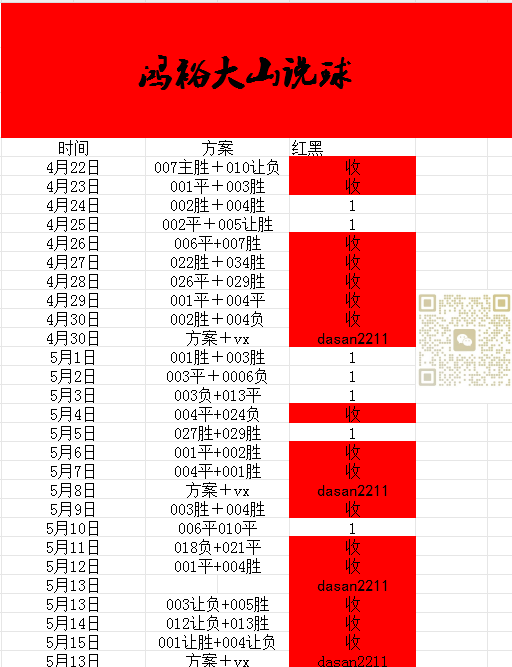 鸿裕大山说球

| 时间 | 方案 | 红黑 |
|---|---|---|
| 4月22日 | 007主胜＋010让负 | 收 |
| 4月23日 | 001平＋003胜 | 收 |
| 4月24日 | 002胜＋004胜 | 1 |
| 4月25日 | 002平＋005让胜 | 1 |
| 4月26日 | 006平+007胜 | 收 |
| 4月27日 | 022胜＋034胜 | 收 |
| 4月28日 | 026平＋029胜 | 收 |
| 4月29日 | 001平＋004平 | 收 |
| 4月30日 | 002胜＋004负 | 收 |
| 4月30日 | 方案＋vx | dasan2211 |
| 5月1日 | 001胜＋003胜 | 1 |
| 5月2日 | 003平＋0006负 | 1 |
| 5月3日 | 003负+013平 | 1 |
| 5月4日 | 004平+024负 | 收 |
| 5月5日 | 027胜+029胜 | 1 |
| 5月6日 | 001平+002胜 | 收 |
| 5月7日 | 004平+001胜 | 收 |
| 5月8日 | 方案＋vx | dasan2211 |
| 5月9日 | 003胜＋004胜 | 收 |
| 5月10日 | 006平010平 | 1 |
| 5月11日 | 018负+021平 | 收 |
| 5月12日 | 001平+004胜 | 收 |
| 5月13日 | | dasan2211 |
| 5月13日 | 003让负+005胜 | 收 |
| 5月14日 | 012让负+013胜 | 收 |
| 5月15日 | 001让胜+004让负 | 收 |
| 5月13日 | 方案＋vx | dasan2211 |